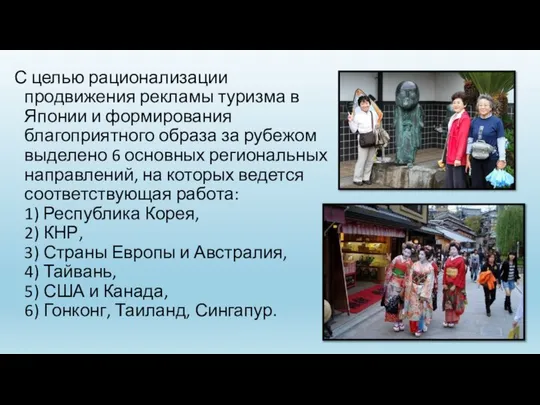 С целью рационализации продвижения рекламы туризма в Японии и формирования благоприятного образа за рубежом выделено 6 основных региональных направлений, на которых ведется соответствующая работа:
1) Республика Корея,
2) КНР,
3) Страны Европы и Австралия,
4) Тайвань,
5) США и Канада,
6) Гонконг, Таиланд, Сингапур.